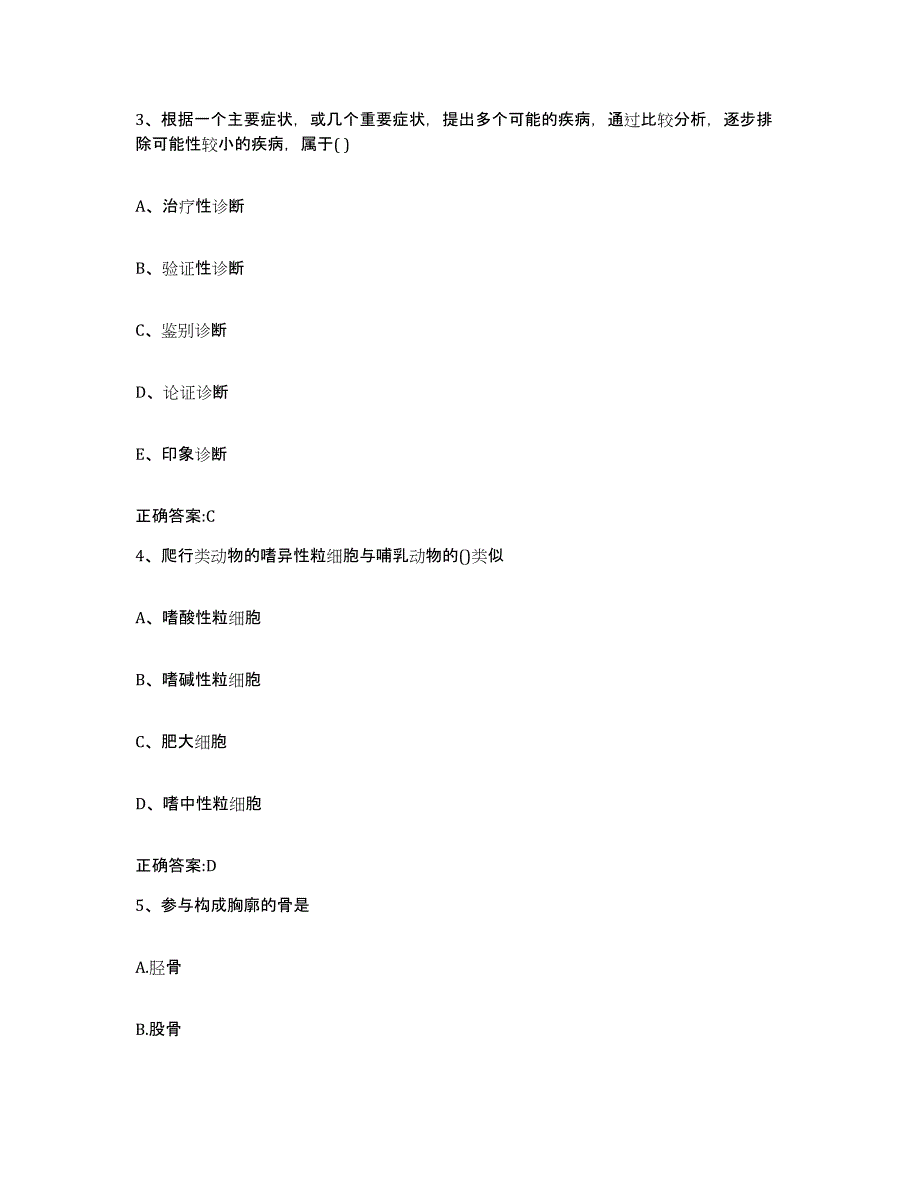 3、根据一个主要症状，或几个重要症状，提出多个可能的疾病，通过比较分析，逐步排除可能性较小的疾病，属于( )

A、治疗性诊断

B、验证性诊断

C、鉴别诊断

D、论证诊断

E、印象诊断

正确答案:C

4、爬行类动物的嗜异性粒细胞与哺乳动物的()类似

A、嗜酸性粒细胞

B、嗜碱性粒细胞

C、肥大细胞

D、嗜中性粒细胞

正确答案:D

5、参与构成胸廓的骨是

A.胫骨

B.股骨